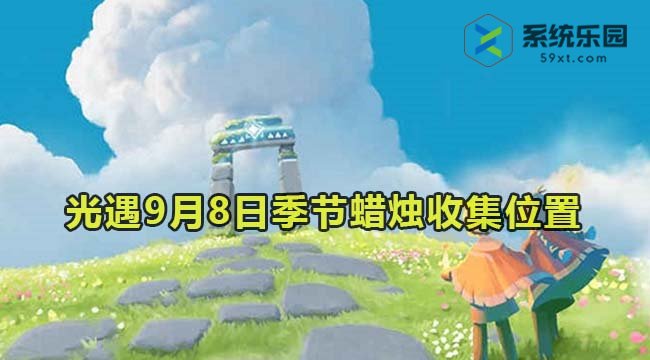 系统乐园
59xt.com

光遇9月8日季节蜡烛收集位置